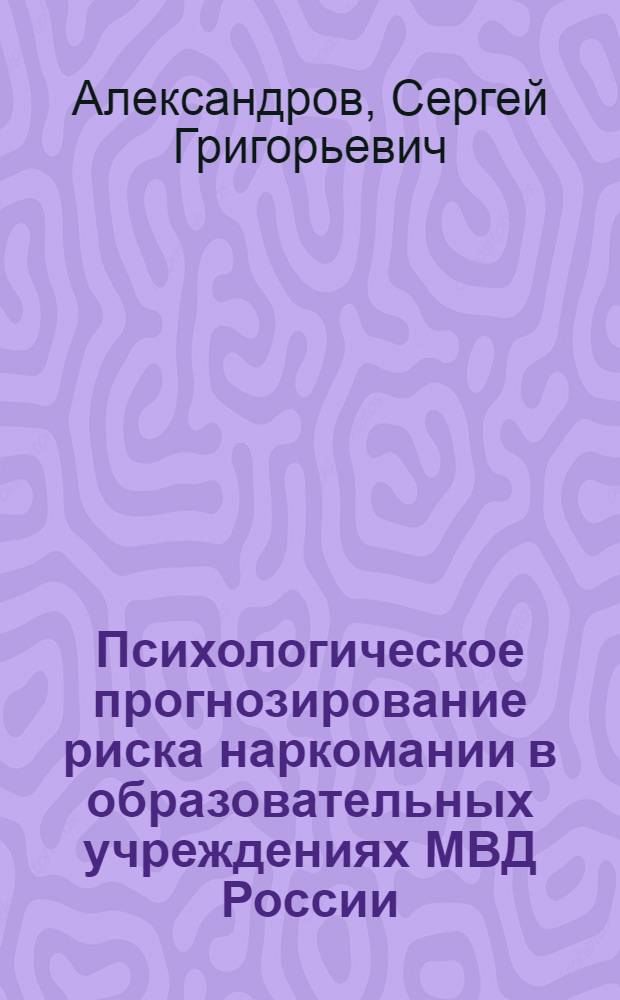 Александров, Сергей Григорьевич

Психологическое прогнозирование риска наркомании в образовательных учреждениях МВД России